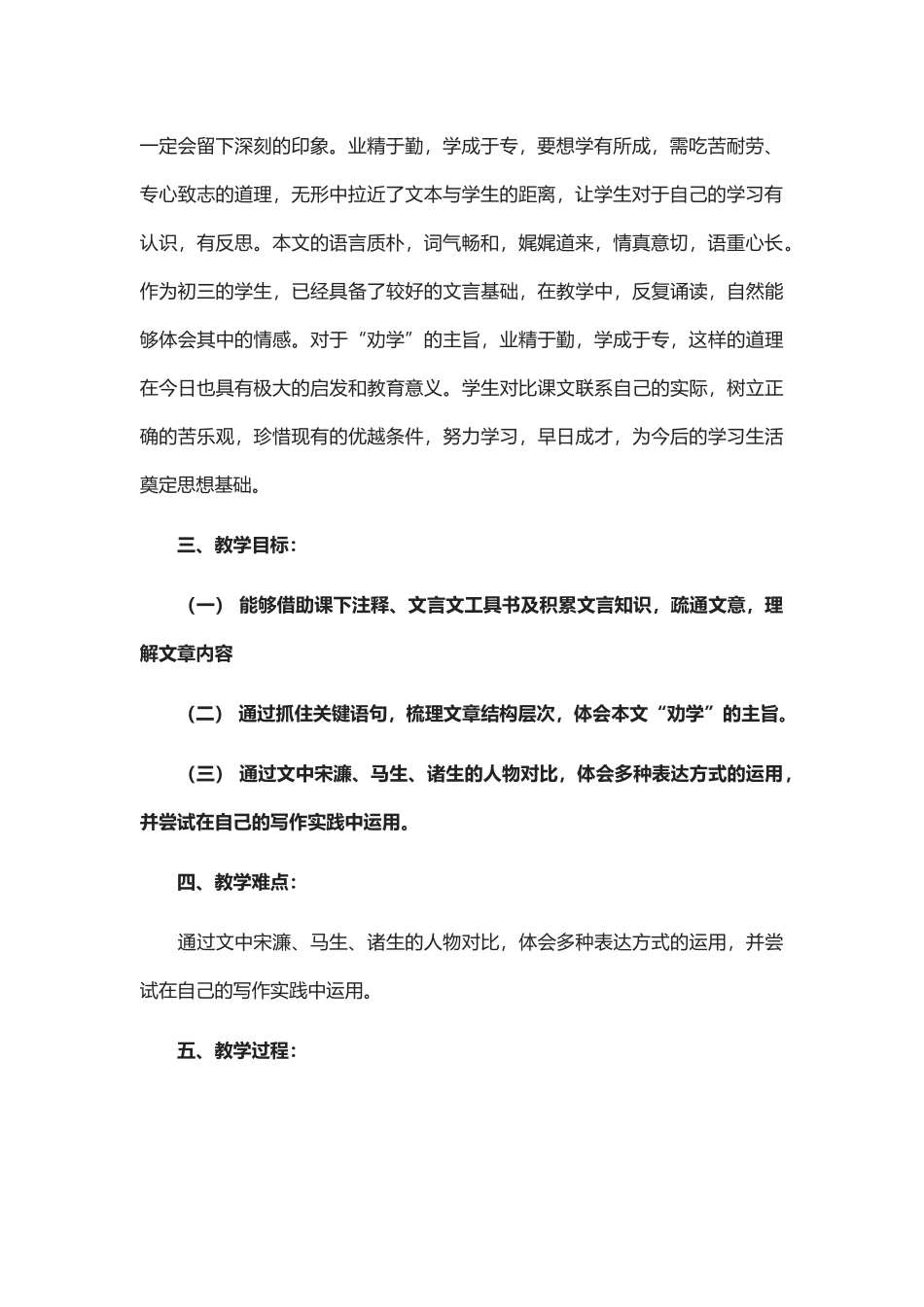 一定会留下深刻的印象。业精于勤，学成于专，要想学有所成，需吃苦耐劳、专心致志的道理，无形中拉近了文本与学生的距离，让学生对于自己的学习有认识，有反思。本文的语言质朴，词气畅和，娓娓道来，情真意切，语重心长。作为初三的学生，已经具备了较好的文言基础，在教学中，反复诵读，自然能够体会其中的情感。对于“劝学”的主旨，业精于勤，学成于专，这样的道理在今日也具有极大的启发和教育意义。学生对比课文联系自己的实际，树立正确的苦乐观，珍惜现有的优越条件，努力学习，早日成才，为今后的学习生活奠定思想基础。

三、教学目标：

（一） 能够借助课下注释、文言文工具书及积累文言知识，疏通文意，理解文章内容

（二） 通过抓住关键语句，梳理文章结构层次，体会本文“劝学”的主旨。

（三） 通过文中宋濂、马生、诸生的人物对比，体会多种表达方式的运用，并尝试在自己的写作实践中运用。

四、教学难点：

通过文中宋濂、马生、诸生的人物对比，体会多种表达方式的运用，并尝试在自己的写作实践中运用。

五、教学过程：